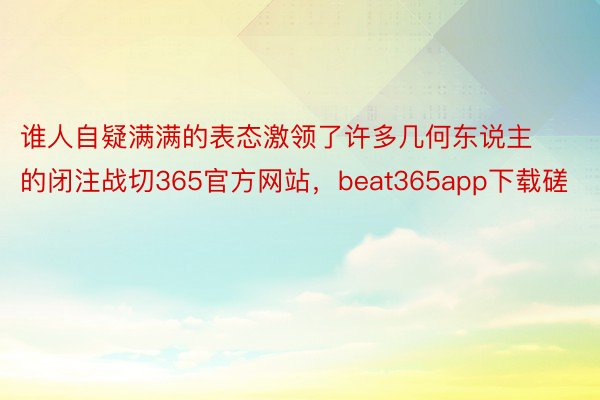 谁人自疑满满的表态激领了许多几何东说主的闭注战切365官方网站，beat365app下载磋